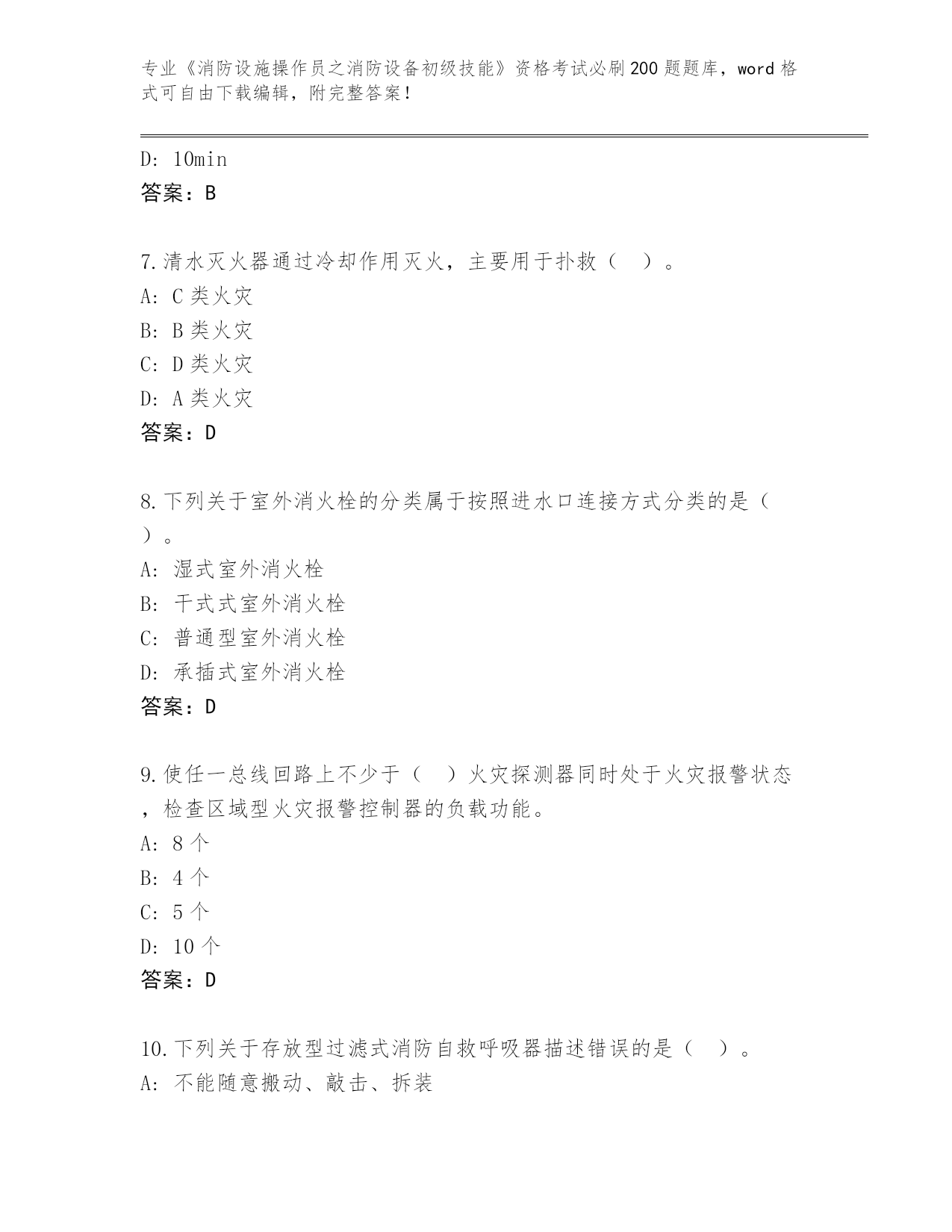 专业《消防设施操作员之消防设备初级技能》资格考试必刷200题题库，word格式可自由下载编辑，附完整答案！

D: 10min
答案：B

7.清水灭火器通过冷却作用灭火，主要用于扑救（　）。
A: C类火灾
B: B类火灾
C: D类火灾
D: A类火灾
答案：D

8.下列关于室外消火栓的分类属于按照进水口连接方式分类的是（　）。
A: 湿式室外消火栓
B: 干式式室外消火栓
C: 普通型室外消火栓
D: 承插式室外消火栓
答案：D

9.使任一总线回路上不少于（　）火灾探测器同时处于火灾报警状态，检查区域型火灾报警控制器的负载功能。
A: 8个
B: 4个
C: 5个
D: 10个
答案：D

10.下列关于存放型过滤式消防自救呼吸器描述错误的是（　）。
A: 不能随意搬动、敲击、拆装